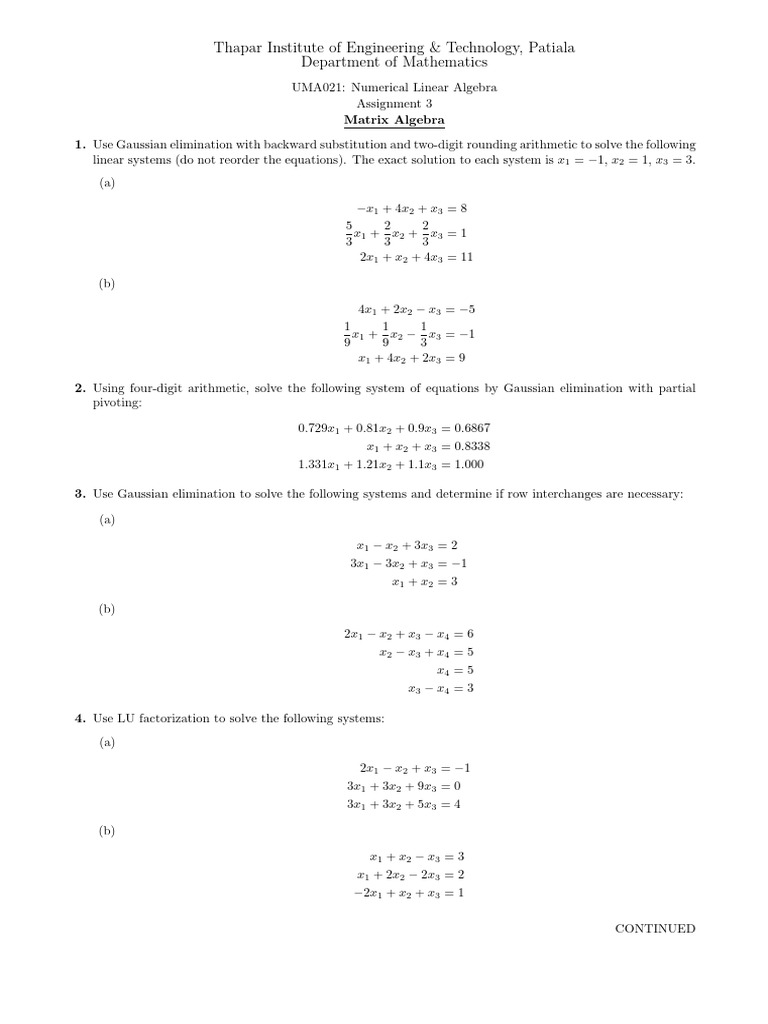 Thapar Institute of Engineering & Technology, Patiala
Department of Mathematics

UMA021: Numerical Linear Algebra
Assignment 3
Matrix Algebra

1. Use Gaussian elimination with backward substitution and two-digit rounding arithmetic to solve the following linear systems (do not reorder the equations). The exact solution to each system is $x_1 = -1$, $x_2 = 1$, $x_3 = 3$.

(a)

$-x_1 + 4x_2 + x_3 = 8$
$\frac{5}{3}x_1 + \frac{2}{3}x_2 + \frac{2}{3}x_3 = 1$
$2x_1 + x_2 + 4x_3 = 11$

(b)

$4x_1 + 2x_2 - x_3 = -5$
$\frac{1}{9}x_1 + \frac{1}{9}x_2 - \frac{1}{3}x_3 = -1$
$x_1 + 4x_2 + 2x_3 = 9$

2. Using four-digit arithmetic, solve the following system of equations by Gaussian elimination with partial pivoting:

$0.729x_1 + 0.81x_2 + 0.9x_3 = 0.6867$
$x_1 + x_2 + x_3 = 0.8338$
$1.331x_1 + 1.21x_2 + 1.1x_3 = 1.000$

3. Use Gaussian elimination to solve the following systems and determine if row interchanges are necessary:

(a)

$x_1 - x_2 + 3x_3 = 2$
$3x_1 - 3x_2 + x_3 = -1$
$x_1 + x_2 = 3$

(b)

$2x_1 - x_2 + x_3 - x_4 = 6$
$x_2 - x_3 + x_4 = 5$
$x_4 = 5$
$x_3 - x_4 = 3$

4. Use LU factorization to solve the following systems:

(a)

$2x_1 - x_2 + x_3 = -1$
$3x_1 + 3x_2 + 9x_3 = 0$
$3x_1 + 3x_2 + 5x_3 = 4$

(b)

$x_1 + x_2 - x_3 = 3$
$x_1 + 2x_2 - 2x_3 = 2$
$-2x_1 + x_2 + x_3 = 1$

CONTINUED